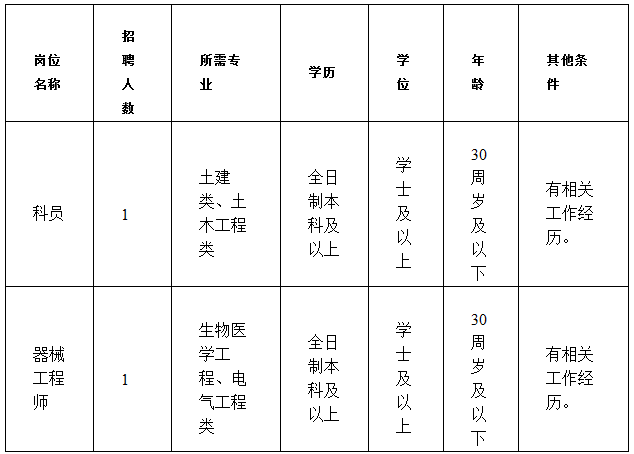 | 岗位名称 | 招聘人数 | 所需专业 | 学历 | 学位 | 年龄 | 其他条件 |
|---|---|---|---|---|---|---|
| 科员 | 1 | 土建类、土木工程类 | 全日制本科及以上 | 学士及以上 | 30周岁及以下 | 有相关工作经历。 |
| 器械工程师 | 1 | 生物医学工程、电气工程类 | 全日制本科及以上 | 学士及以上 | 30周岁及以下 | 有相关工作经历。 |